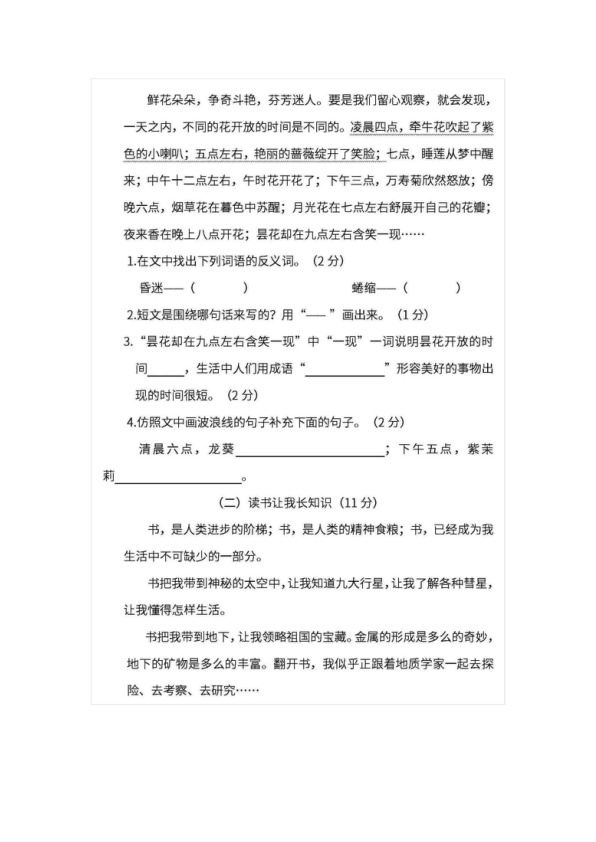 鲜花朵朵，争奇斗艳，芬芳迷人。要是我们留心观察，就会发现，一天之内，不同的花开放的时间是不同的。凌晨四点，牵牛花吹起了紫色的小喇叭；五点左右，艳丽的蔷薇绽开了笑脸；七点，睡莲从梦中醒来；中午十二点左右，午时花开花了；下午三点，万寿菊欣然怒放；傍晚六点，烟草花在暮色中苏醒；月光花在七点左右舒展开自己的花瓣；夜来香在晚上八点开花；昙花却在九点左右含笑一现……

1.在文中找出下列词语的反义词。（2分）

昏迷——（ ） 蜷缩——（ ）

2.短文是围绕哪句话来写的？用“——”画出来。（1分）

3.“昙花却在九点左右含笑一现”中“一现”一词说明昙花开放的时间____，生活中人们用成语“____”形容美好的事物出现的时间很短。（2分）

4.仿照文中画波浪线的句子补充下面的句子。（2分）

清晨六点，龙葵____；下午五点，紫茉莉____。

（二）读书让我长知识（11分）

书，是人类进步的阶梯；书，是人类的精神食粮；书，已经成为我生活中不可缺少的一部分。

书把我带到神秘的太空中，让我知道九大行星，让我了解各种彗星，让我懂得怎样生活。

书把我带到地下，让我领略祖国的宝藏。金属的形成是多么的奇妙，地下的矿物是多么的丰富。翻开书，我似乎正跟着地质学家一起去探险、去考察、去研究……